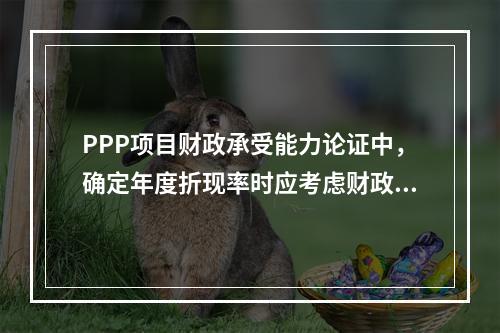 PPP项目财政承受能力论证中，确定年度折现率时应考虑财政...